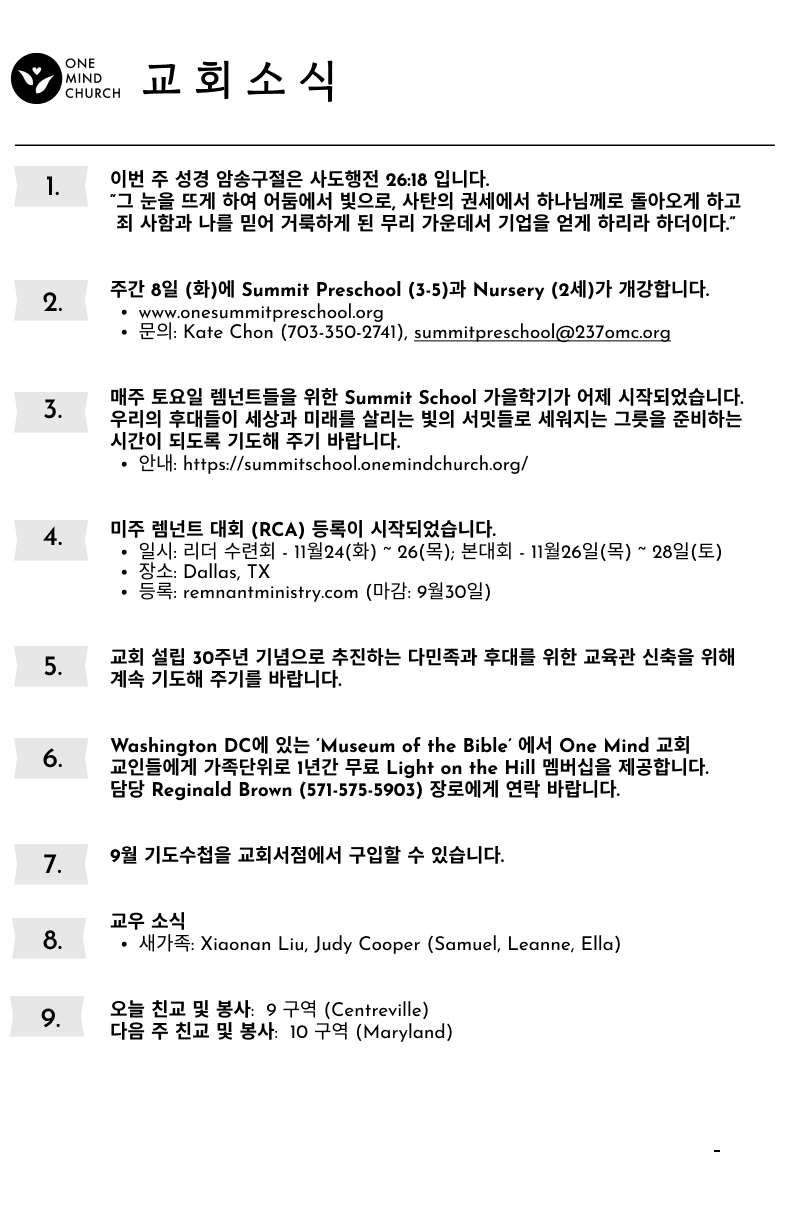 ONE MIND CHURCH

교 회 소 식

1.

이번 주 성경 암송구절은 사도행전 26:18 입니다.
"그 눈을 뜨게 하여 어둠에서 빛으로, 사탄의 권세에서 하나님께로 돌아오게 하고 죄 사함과 나를 믿어 거룩하게 된 무리 가운데서 기업을 얻게 하리라 하더이다."

2.

주간 8일 (화)에 Summit Preschool (3-5)과 Nursery (2세)가 개강합니다.
• www.onesummitpreschool.org
• 문의: Kate Chon (703-350-2741), summitpreschool@237omc.org

3.

매주 토요일 렘넌트들을 위한 Summit School 가을학기가 어제 시작되었습니다. 우리의 후대들이 세상과 미래를 살리는 빛의 서밋들로 세워지는 그릇을 준비하는 시간이 되도록 기도해 주기 바랍니다.
• 안내: https://summitschool.onemindchurch.org/

4.

미주 렘넌트 대회 (RCA) 등록이 시작되었습니다.
• 일시: 리더 수련회 - 11월24(화) ~ 26(목); 본대회 - 11월26일(목) ~ 28일(토)
• 장소: Dallas, TX
• 등록: remnantministry.com (마감: 9월30일)

5.

교회 설립 30주년 기념으로 추진하는 다민족과 후대를 위한 교육관 신축을 위해 계속 기도해 주기를 바랍니다.

6.

Washington DC에 있는 'Museum of the Bible' 에서 One Mind 교회 교인들에게 가족단위로 1년간 무료 Light on the Hill 멤버십을 제공합니다. 담당 Reginald Brown (571-575-5903) 장로에게 연락 바랍니다.

7.

9월 기도수첩을 교회서점에서 구입할 수 있습니다.

8.

교우 소식
• 새가족: Xiaonan Liu, Judy Cooper (Samuel, Leanne, Ella)

9.

오늘 친교 및 봉사: 9 구역 (Centreville)
다음 주 친교 및 봉사: 10 구역 (Maryland)

-